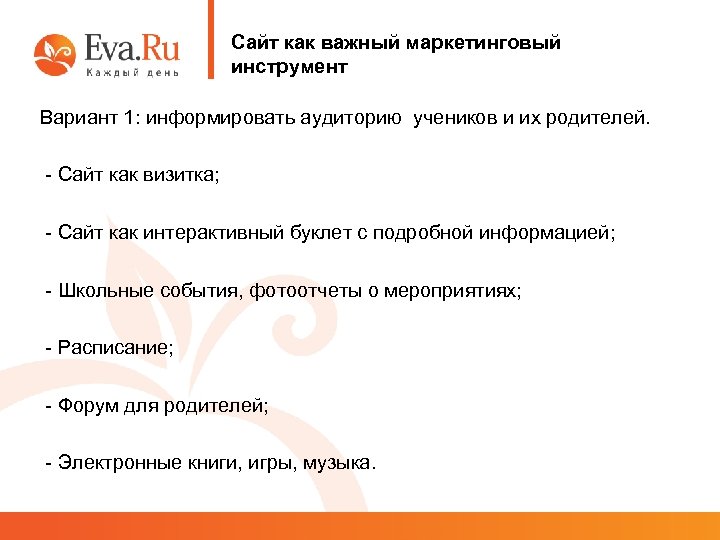 Eva.Ru
Каждый день

Сайт как важный маркетинговый инструмент

Вариант 1: информировать аудиторию учеников и их родителей.

- Сайт как визитка;

- Сайт как интерактивный буклет с подробной информацией;

- Школьные события, фотоотчеты о мероприятиях;

- Расписание;

- Форум для родителей;

- Электронные книги, игры, музыка.